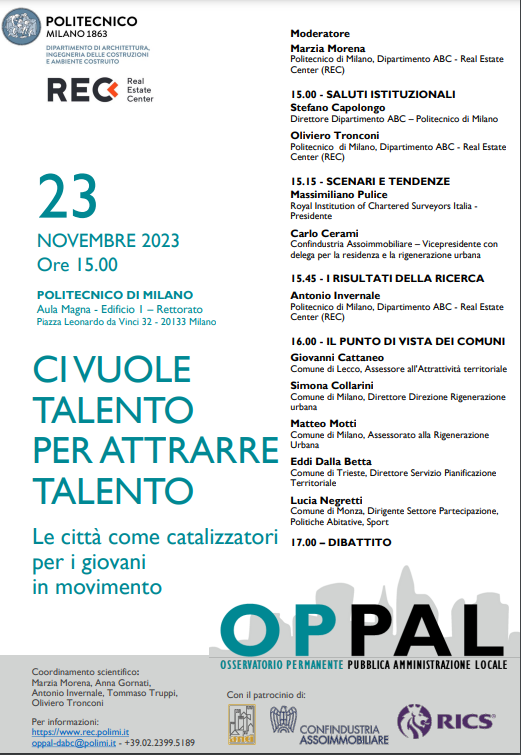 POLITECNICO
MILANO 1863
DIPARTIMENTO DI ARCHITETTURA, INGEGNERIA DELLE COSTRUZIONI E AMBIENTE COSTRUITO

REC Real Estate Center

23
NOVEMBRE 2023
Ore 15.00

POLITECNICO DI MILANO
Aula Magna - Edificio 1 – Rettorato
Piazza Leonardo da Vinci 32 - 20133 Milano

CI VUOLE TALENTO PER ATTRARRE TALENTO

Le città come catalizzatori per i giovani in movimento

Moderatore
Marzia Morena
Politecnico di Milano, Dipartimento ABC - Real Estate Center (REC)

15.00 - SALUTI ISTITUZIONALI
Stefano Capolongo
Direttore Dipartimento ABC – Politecnico di Milano

Oliviero Tronconi
Politecnico di Milano, Dipartimento ABC - Real Estate Center (REC)

15.15 - SCENARI E TENDENZE
Massimiliano Pulice
Royal Institution of Chartered Surveyors Italia - Presidente

Carlo Cerami
Confindustria Assoimmobiliare – Vicepresidente con delega per la residenza e la rigenerazione urbana

15.45 - I RISULTATI DELLA RICERCA
Antonio Invernale
Politecnico di Milano, Dipartimento ABC - Real Estate Center (REC)

16.00 - IL PUNTO DI VISTA DEI COMUNI
Giovanni Cattaneo
Comune di Lecco, Assessore all'Attrattività territoriale

Simona Collarini
Comune di Milano, Direttore Direzione Rigenerazione urbana

Matteo Motti
Comune di Milano, Assessorato alla Rigenerazione Urbana

Eddi Dalla Betta
Comune di Trieste, Direttore Servizio Pianificazione Territoriale

Lucia Negretti
Comune di Monza, Dirigente Settore Partecipazione, Politiche Abitative, Sport

17.00 – DIBATTITO

OPPAL
OSSERVATORIO PERMANENTE PUBBLICA AMMINISTRAZIONE LOCALE

Coordinamento scientifico:
Marzia Morena, Anna Gornati, Antonio Invernale, Tommaso Truppi, Oliviero Tronconi

Per informazioni:
https://www.rec.polimi.it
oppal-dabc@polimi.it - +39.02.2399.5189

Con il patrocinio di:
CONFINDUSTRIA ASSOIMMOBILIARE
RICS